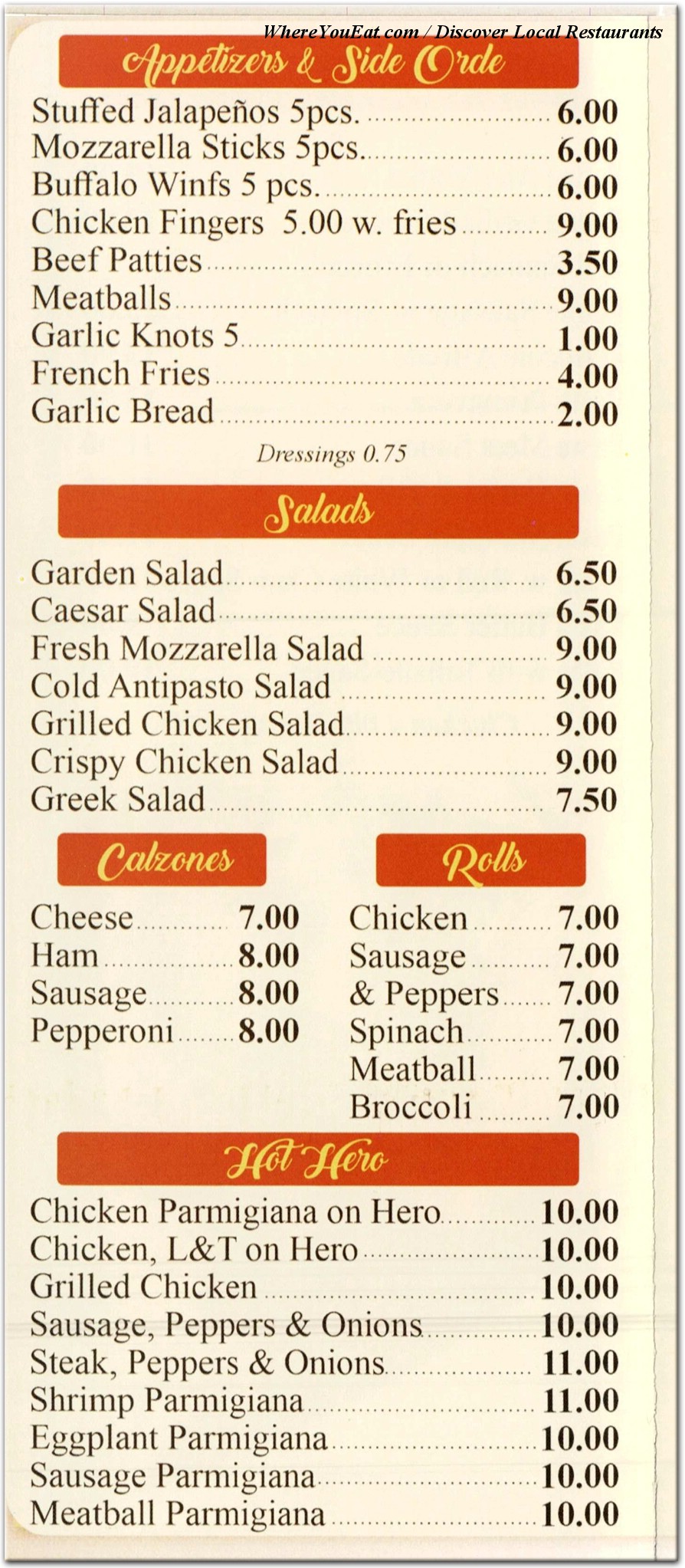 WhereYouEat.com / Discover Local Restaurants

Appetizers & Side Orde

Stuffed Jalapeños 5pcs. 6.00
Mozzarella Sticks 5pcs. 6.00
Buffalo Winfs 5 pcs. 6.00
Chicken Fingers 5.00 w. fries 9.00
Beef Patties 3.50
Meatballs 9.00
Garlic Knots 5 1.00
French Fries 4.00
Garlic Bread 2.00

Dressings 0.75

Salads

Garden Salad 6.50
Caesar Salad 6.50
Fresh Mozzarella Salad 9.00
Cold Antipasto Salad 9.00
Grilled Chicken Salad 9.00
Crispy Chicken Salad 9.00
Greek Salad 7.50

Calzones

Cheese 7.00
Ham 8.00
Sausage 8.00
Pepperoni 8.00

Rolls

Chicken 7.00
Sausage 7.00
& Peppers 7.00
Spinach 7.00
Meatball 7.00
Broccoli 7.00

Hot Hero

Chicken Parmigiana on Hero 10.00
Chicken, L&T on Hero 10.00
Grilled Chicken 10.00
Sausage, Peppers & Onions 10.00
Steak, Peppers & Onions 11.00
Shrimp Parmigiana 11.00
Eggplant Parmigiana 10.00
Sausage Parmigiana 10.00
Meatball Parmigiana 10.00